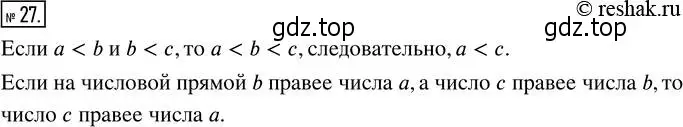 № 27.

© reshak.ru

gdz.top

gdz.top

Если $a < b$ и $b < c$, то $a < b < c$, следовательно, $a < c$.

Если на числовой прямой $b$ правее числа $a$, а число $c$ правее числа $b$, то число $c$ правее числа $a$.